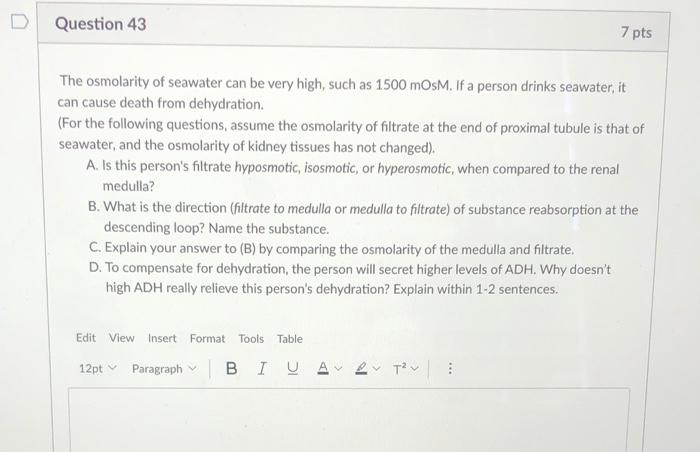 Question 43

7 pts

The osmolarity of seawater can be very high, such as 1500 mOsM. If a person drinks seawater, it can cause death from dehydration.
(For the following questions, assume the osmolarity of filtrate at the end of proximal tubule is that of seawater, and the osmolarity of kidney tissues has not changed).

A. Is this person's filtrate hyposmotic, isosmotic, or hyperosmotic, when compared to the renal medulla?
B. What is the direction (filtrate to medulla or medulla to filtrate) of substance reabsorption at the descending loop? Name the substance.
C. Explain your answer to (B) by comparing the osmolarity of the medulla and filtrate.
D. To compensate for dehydration, the person will secret higher levels of ADH. Why doesn't high ADH really relieve this person's dehydration? Explain within 1-2 sentences.

Edit View Insert Format Tools Table

12pt Paragraph B I U A T²